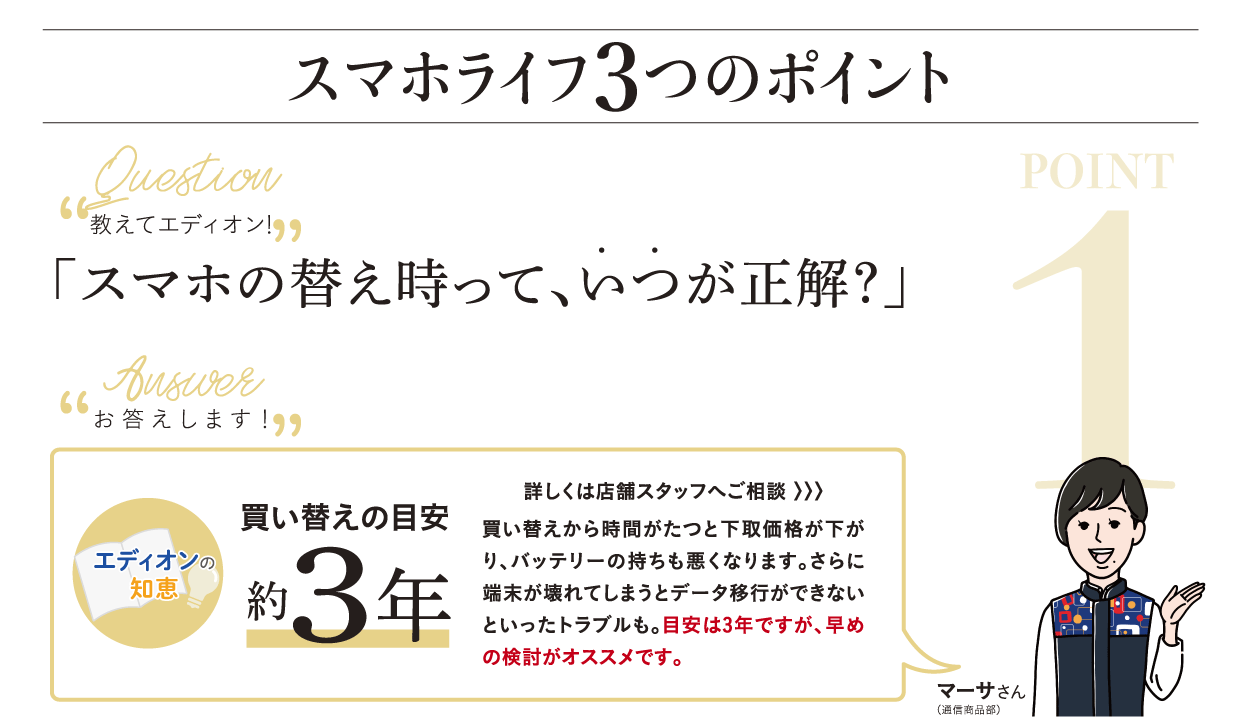 スマホライフ3つのポイント

POINT 1

Question
教えてエディオン!
「スマホの替え時って、いつが正解?」

Answer
お答えします!

エディオンの知恵

買い替えの目安
約3年

詳しくは店舗スタッフへご相談 〉〉〉
買い替えから時間がたつと下取価格が下がり、バッテリーの持ちも悪くなります。さらに端末が壊れてしまうとデータ移行ができないといったトラブルも。目安は3年ですが、早めの検討がオススメです。

マーサさん
(通信商品部)